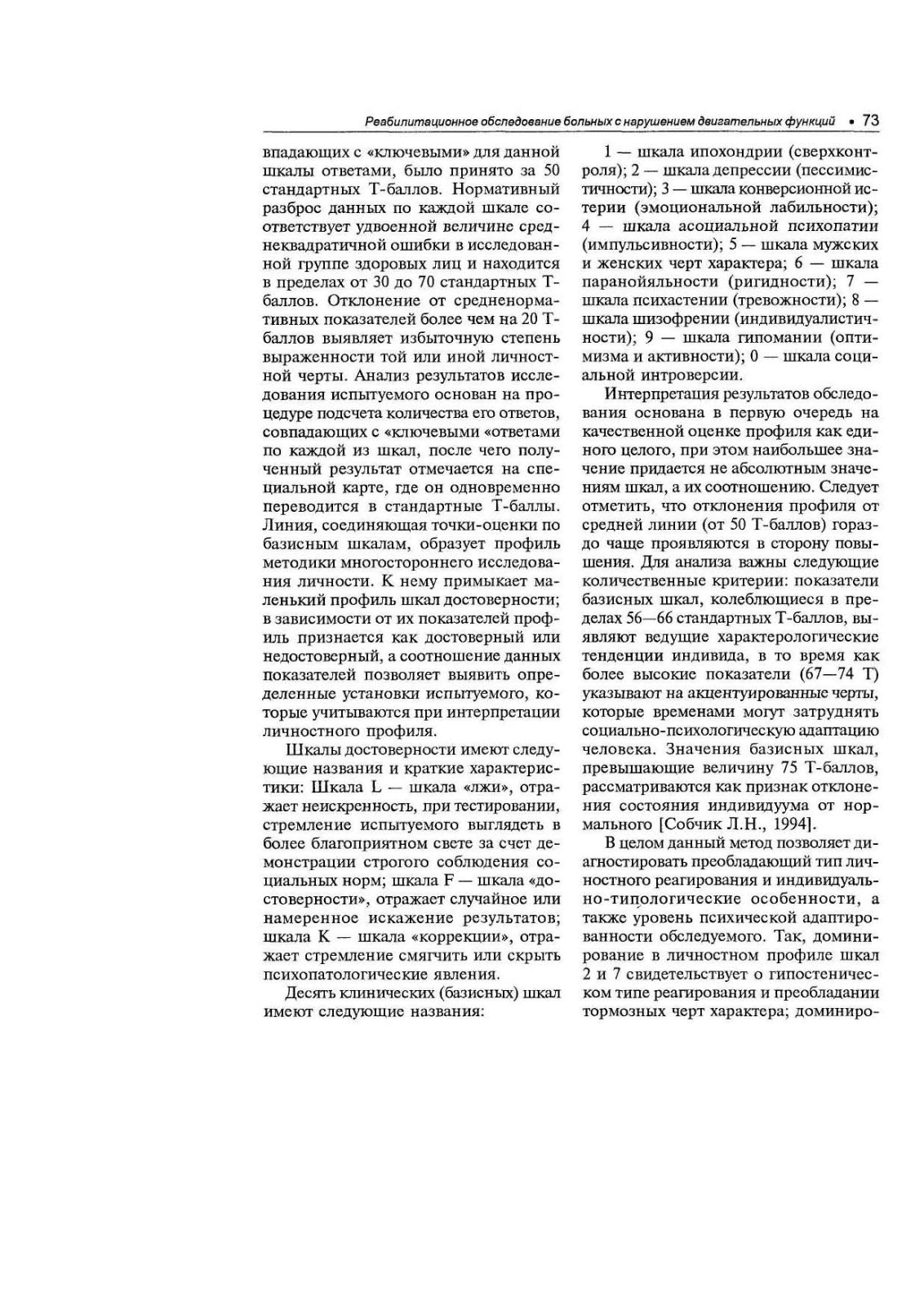 Реабилитационное обследование больных с нарушением двигательных функций • 73

впадающих с «ключевыми» для данной шкалы ответами, было принято за 50 стандартных Т-баллов. Нормативный разброс данных по каждой шкале соответствует удвоенной величине среднеквадратичной ошибки в исследованной группе здоровых лиц и находится в пределах от 30 до 70 стандартных Т-баллов. Отклонение от средненормативных показателей более чем на 20 Т-баллов выявляет избыточную степень выраженности той или иной личностной черты. Анализ результатов исследования испытуемого основан на процедуре подсчета количества его ответов, совпадающих с «ключевыми «ответами по каждой из шкал, после чего полученный результат отмечается на специальной карте, где он одновременно переводится в стандартные Т-баллы. Линия, соединяющая точки-оценки по базисным шкалам, образует профиль методики многостороннего исследования личности. К нему примыкает маленький профиль шкал достоверности; в зависимости от их показателей профиль признается как достоверный или недостоверный, а соотношение данных показателей позволяет выявить определенные установки испытуемого, которые учитываются при интерпретации личностного профиля.

Шкалы достоверности имеют следующие названия и краткие характеристики: Шкала L — шкала «лжи», отражает неискренность, при тестировании, стремление испытуемого выглядеть в более благоприятном свете за счет демонстрации строгого соблюдения социальных норм; шкала F — шкала «достоверности», отражает случайное или намеренное искажение результатов; шкала К — шкала «коррекции», отражает стремление смягчить или скрыть психопатологические явления.

Десять клинических (базисных) шкал имеют следующие названия:

1 — шкала ипохондрии (сверхконтроля); 2 — шкала депрессии (пессимистичности); 3 — шкала конверсионной истерии (эмоциональной лабильности); 4 — шкала асоциальной психопатии (импульсивности); 5 — шкала мужских и женских черт характера; 6 — шкала паранойяльности (ригидности); 7 — шкала психастении (тревожности); 8 — шкала шизофрении (индивидуалистичности); 9 — шкала гипомании (оптимизма и активности); 0 — шкала социальной интроверсии.

Интерпретация результатов обследования основана в первую очередь на качественной оценке профиля как единого целого, при этом наибольшее значение придается не абсолютным значениям шкал, а их соотношению. Следует отметить, что отклонения профиля от средней линии (от 50 Т-баллов) гораздо чаще проявляются в сторону повышения. Для анализа важны следующие количественные критерии: показатели базисных шкал, колеблющиеся в пределах 56—66 стандартных Т-баллов, выявляют ведущие характерологические тенденции индивида, в то время как более высокие показатели (67—74 Т) указывают на акцентуированные черты, которые временами могут затруднять социально-психологическую адаптацию человека. Значения базисных шкал, превышающие величину 75 Т-баллов, рассматриваются как признак отклонения состояния индивидуума от нормального [Собчик Л.Н., 1994].

В целом данный метод позволяет диагностировать преобладающий тип личностного реагирования и индивидуально-типологические особенности, а также уровень психической адаптированности обследуемого. Так, доминирование в личностном профиле шкал 2 и 7 свидетельствует о гипостеническом типе реагирования и преобладании тормозных черт характера; доминиро-